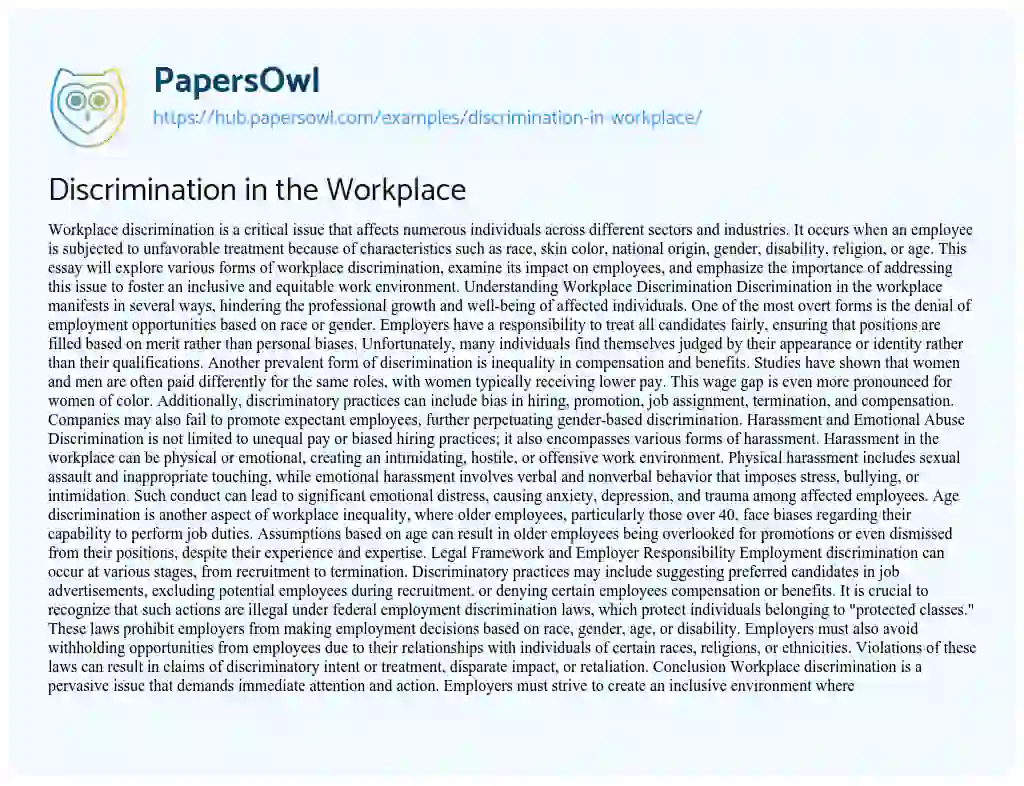 PapersOwl

https://hub.papersowl.com/examples/discrimination-in-workplace/

Discrimination in the Workplace

Workplace discrimination is a critical issue that affects numerous individuals across different sectors and industries. It occurs when an employee is subjected to unfavorable treatment because of characteristics such as race, skin color, national origin, gender, disability, religion, or age. This essay will explore various forms of workplace discrimination, examine its impact on employees, and emphasize the importance of addressing this issue to foster an inclusive and equitable work environment. Understanding Workplace Discrimination Discrimination in the workplace manifests in several ways, hindering the professional growth and well-being of affected individuals. One of the most overt forms is the denial of employment opportunities based on race or gender. Employers have a responsibility to treat all candidates fairly, ensuring that positions are filled based on merit rather than personal biases. Unfortunately, many individuals find themselves judged by their appearance or identity rather than their qualifications. Another prevalent form of discrimination is inequality in compensation and benefits. Studies have shown that women and men are often paid differently for the same roles, with women typically receiving lower pay. This wage gap is even more pronounced for women of color. Additionally, discriminatory practices can include bias in hiring, promotion, job assignment, termination, and compensation. Companies may also fail to promote expectant employees, further perpetuating gender-based discrimination. Harassment and Emotional Abuse Discrimination is not limited to unequal pay or biased hiring practices; it also encompasses various forms of harassment. Harassment in the workplace can be physical or emotional, creating an intimidating, hostile, or offensive work environment. Physical harassment includes sexual assault and inappropriate touching, while emotional harassment involves verbal and nonverbal behavior that imposes stress, bullying, or intimidation. Such conduct can lead to significant emotional distress, causing anxiety, depression, and trauma among affected employees. Age discrimination is another aspect of workplace inequality, where older employees, particularly those over 40, face biases regarding their capability to perform job duties. Assumptions based on age can result in older employees being overlooked for promotions or even dismissed from their positions, despite their experience and expertise. Legal Framework and Employer Responsibility Employment discrimination can occur at various stages, from recruitment to termination. Discriminatory practices may include suggesting preferred candidates in job advertisements, excluding potential employees during recruitment, or denying certain employees compensation or benefits. It is crucial to recognize that such actions are illegal under federal employment discrimination laws, which protect individuals belonging to "protected classes." These laws prohibit employers from making employment decisions based on race, gender, age, or disability. Employers must also avoid withholding opportunities from employees due to their relationships with individuals of certain races, religions, or ethnicities. Violations of these laws can result in claims of discriminatory intent or treatment, disparate impact, or retaliation. Conclusion Workplace discrimination is a pervasive issue that demands immediate attention and action. Employers must strive to create an inclusive environment where